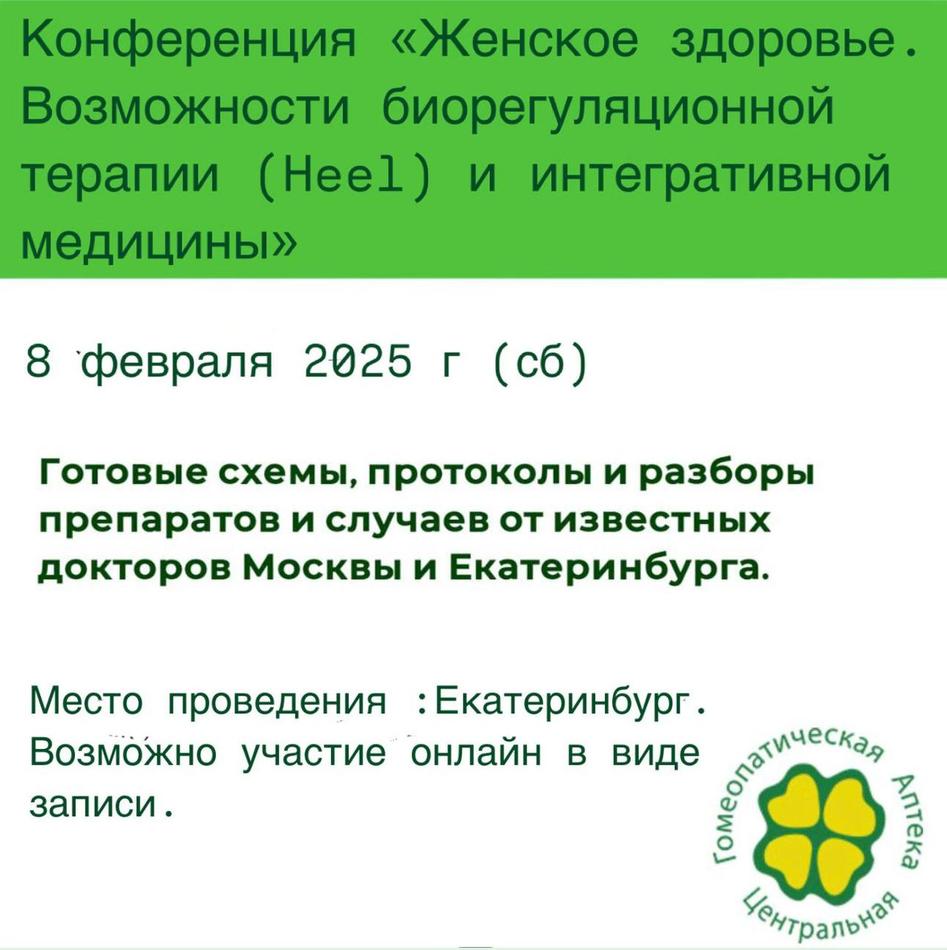 Конференция «Женское здоровье. Возможности биорегуляционной терапии (Heel) и интегративной медицины»

8 февраля 2025 г (сб)

Готовые схемы, протоколы и разборы препаратов и случаев от известных докторов Москвы и Екатеринбурга.

Место проведения :Екатеринбург. Возможно участие онлайн в виде записи.

Гомеопатическая Аптека Центральная